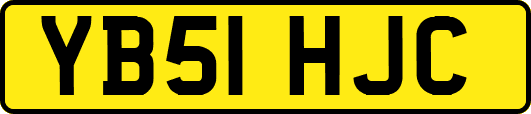 YB51 HJC